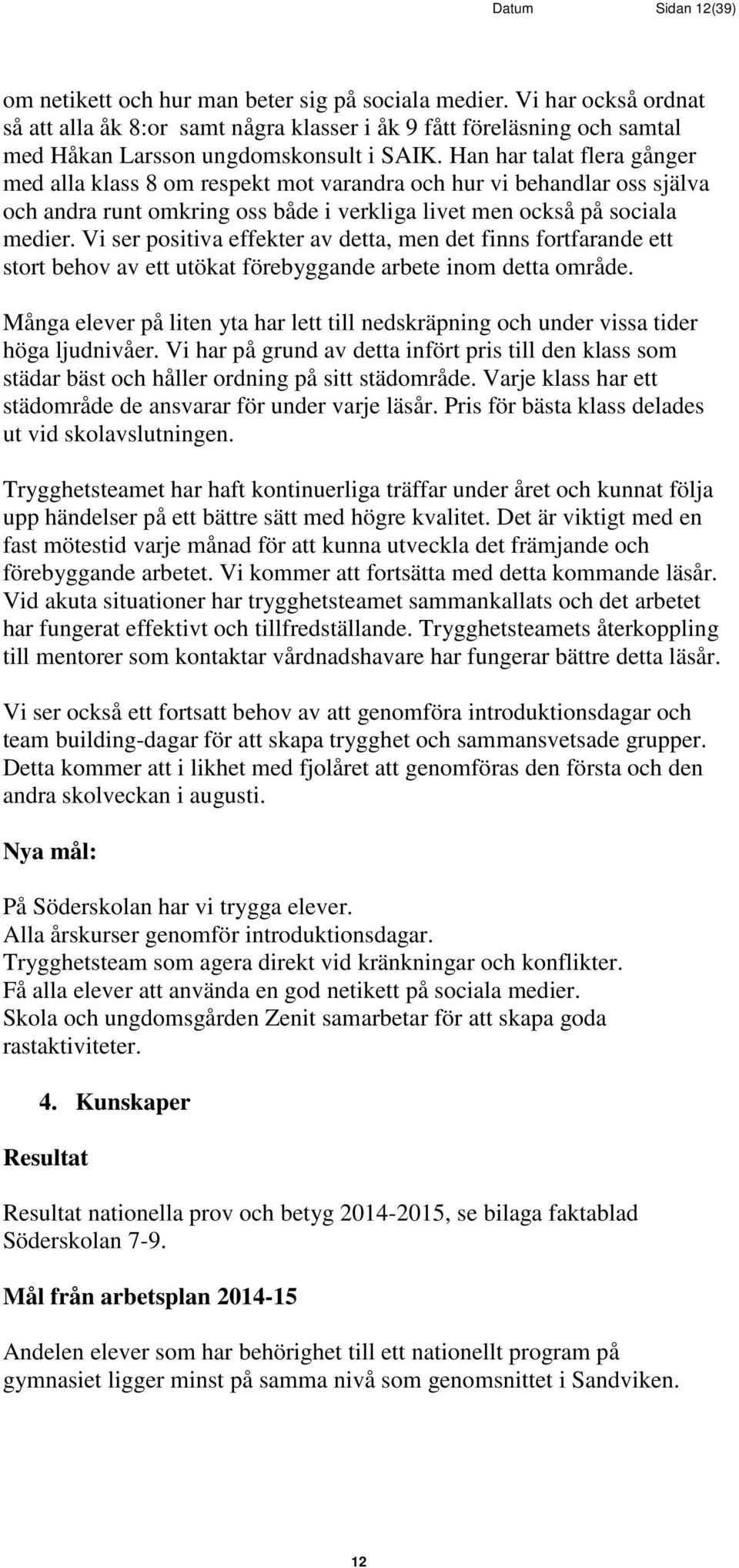 Datum Sidan 12(39)

om netikett och hur man beter sig på sociala medier. Vi har också ordnat så att alla åk 8:or samt några klasser i åk 9 fått föreläsning och samtal med Håkan Larsson ungdomskonsult i SAIK. Han har talat flera gånger med alla klass 8 om respekt mot varandra och hur vi behandlar oss själva och andra runt omkring oss både i verkliga livet men också på sociala medier. Vi ser positiva effekter av detta, men det finns fortfarande ett stort behov av ett utökat förebyggande arbete inom detta område.

Många elever på liten yta har lett till nedskräpning och under vissa tider höga ljudnivåer. Vi har på grund av detta infört pris till den klass som städar bäst och håller ordning på sitt städområde. Varje klass har ett städområde de ansvarar för under varje läsår. Pris för bästa klass delades ut vid skolavslutningen.

Trygghetsteamet har haft kontinuerliga träffar under året och kunnat följa upp händelser på ett bättre sätt med högre kvalitet. Det är viktigt med en fast mötestid varje månad för att kunna utveckla det främjande och förebyggande arbetet. Vi kommer att fortsätta med detta kommande läsår. Vid akuta situationer har trygghetsteamet sammankallats och det arbetet har fungerat effektivt och tillfredställande. Trygghetsteamets återkoppling till mentorer som kontaktar vårdnadshavare har fungerar bättre detta läsår.

Vi ser också ett fortsatt behov av att genomföra introduktionsdagar och team building-dagar för att skapa trygghet och sammansvetsade grupper. Detta kommer att i likhet med fjolåret att genomföras den första och den andra skolveckan i augusti.

Nya mål:

På Söderskolan har vi trygga elever.
Alla årskurser genomför introduktionsdagar.
Trygghetsteam som agera direkt vid kränkningar och konflikter.
Få alla elever att använda en god netikett på sociala medier.
Skola och ungdomsgården Zenit samarbetar för att skapa goda rastaktiviteter.

4. Kunskaper

Resultat

Resultat nationella prov och betyg 2014-2015, se bilaga faktablad Söderskolan 7-9.

Mål från arbetsplan 2014-15

Andelen elever som har behörighet till ett nationellt program på gymnasiet ligger minst på samma nivå som genomsnittet i Sandviken.

12